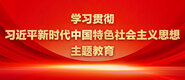 学习贯彻
习近平新时代中国特色社会主义思想
主题教育